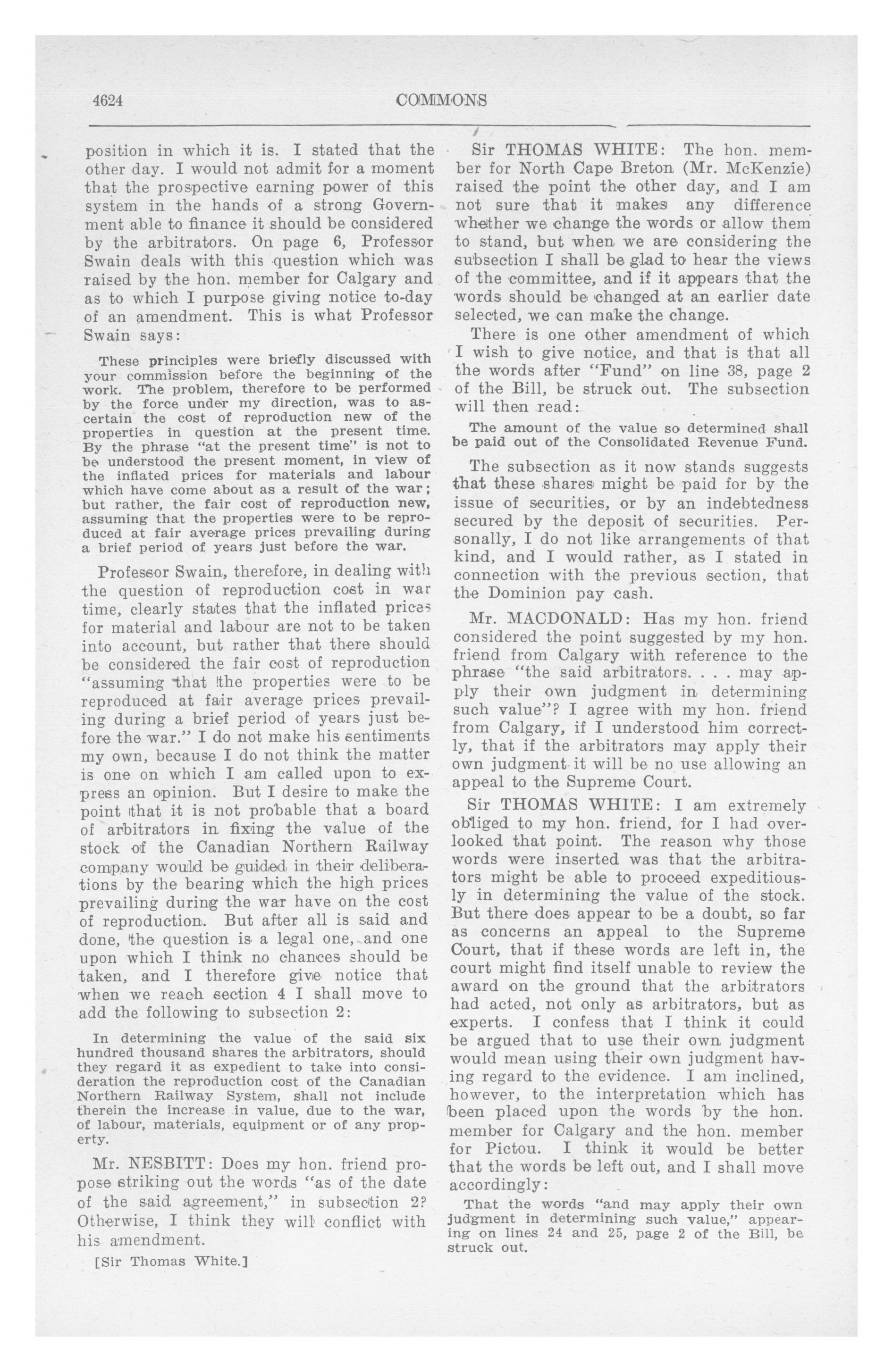 4624 COMMONS

position in which it is. I stated that the other day. I would not admit for a moment that the prospective earning power of this system in the hands of a strong Government able to finance it should be considered by the arbitrators. On page 6, Professor Swain deals with this question which was raised by the hon. member for Calgary and as to which I purpose giving notice to-day of an amendment. This is what Professor Swain says:

These principles were briefly discussed with your commission before the beginning of the work. The problem, therefore to be performed by the force under my direction, was to ascertain the cost of reproduction new of the properties in question at the present time. By the phrase "at the present time" is not to be understood the present moment, in view of the inflated prices for materials and labour which have come about as a result of the war; but rather, the fair cost of reproduction new, assuming that the properties were to be reproduced at fair average prices prevailing during a brief period of years just before the war.

Professor Swain, therefore, in dealing with the question of reproduction cost in war time, clearly states that the inflated prices for material and labour are not to be taken into account, but rather that there should be considered the fair cost of reproduction "assuming that the properties were to be reproduced at fair average prices prevailing during a brief period of years just before the war." I do not make his sentiments my own, because I do not think the matter is one on which I am called upon to express an opinion. But I desire to make the point that it is not probable that a board of arbitrators in fixing the value of the stock of the Canadian Northern Railway company would be guided in their deliberations by the bearing which the high prices prevailing during the war have on the cost of reproduction. But after all is said and done, the question is a legal one, and one upon which I think no chances should be taken, and I therefore give notice that when we reach section 4 I shall move to add the following to subsection 2:

In determining the value of the said six hundred thousand shares the arbitrators, should they regard it as expedient to take into consideration the reproduction cost of the Canadian Northern Railway System, shall not include therein the increase in value, due to the war, of labour, materials, equipment or of any property.

Mr. NESBITT: Does my hon. friend propose striking out the words "as of the date of the said agreement," in subsection 2? Otherwise, I think they will conflict with his amendment.

[Sir Thomas White.]

Sir THOMAS WHITE: The hon. member for North Cape Breton (Mr. McKenzie) raised the point the other day, and I am not sure that it makes any difference whether we change the words or allow them to stand, but when we are considering the subsection I shall be glad to hear the views of the committee, and if it appears that the words should be changed at an earlier date selected, we can make the change.

There is one other amendment of which I wish to give notice, and that is that all the words after "Fund" on line 38, page 2 of the Bill, be struck out. The subsection will then read:

The amount of the value so determined shall be paid out of the Consolidated Revenue Fund.

The subsection as it now stands suggests that these shares might be paid for by the issue of securities, or by an indebtedness secured by the deposit of securities. Personally, I do not like arrangements of that kind, and I would rather, as I stated in connection with the previous section, that the Dominion pay cash.

Mr. MACDONALD: Has my hon. friend considered the point suggested by my hon. friend from Calgary with reference to the phrase "the said arbitrators. . . . may apply their own judgment in determining such value"? I agree with my hon. friend from Calgary, if I understood him correctly, that if the arbitrators may apply their own judgment it will be no use allowing an appeal to the Supreme Court.

Sir THOMAS WHITE: I am extremely obliged to my hon. friend, for I had overlooked that point. The reason why those words were inserted was that the arbitrators might be able to proceed expeditiously in determining the value of the stock. But there does appear to be a doubt, so far as concerns an appeal to the Supreme Court, that if these words are left in, the court might find itself unable to review the award on the ground that the arbitrators had acted, not only as arbitrators, but as experts. I confess that I think it could be argued that to use their own judgment would mean using their own judgment having regard to the evidence. I am inclined, however, to the interpretation which has been placed upon the words by the hon. member for Calgary and the hon. member for Pictou. I think it would be better that the words be left out, and I shall move accordingly:

That the words "and may apply their own judgment in determining such value," appearing on lines 24 and 25, page 2 of the Bill, be struck out.